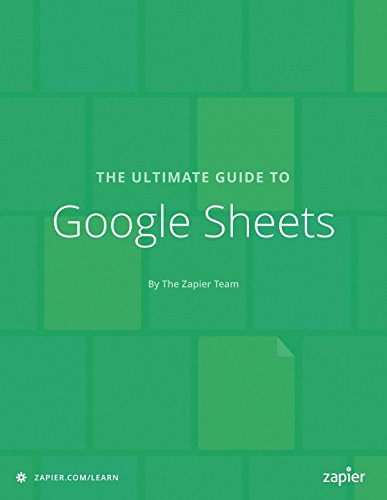 THE ULTIMATE GUIDE TO

Google Sheets

By The Zapier Team

ZAPIER.COM/LEARN

zapier